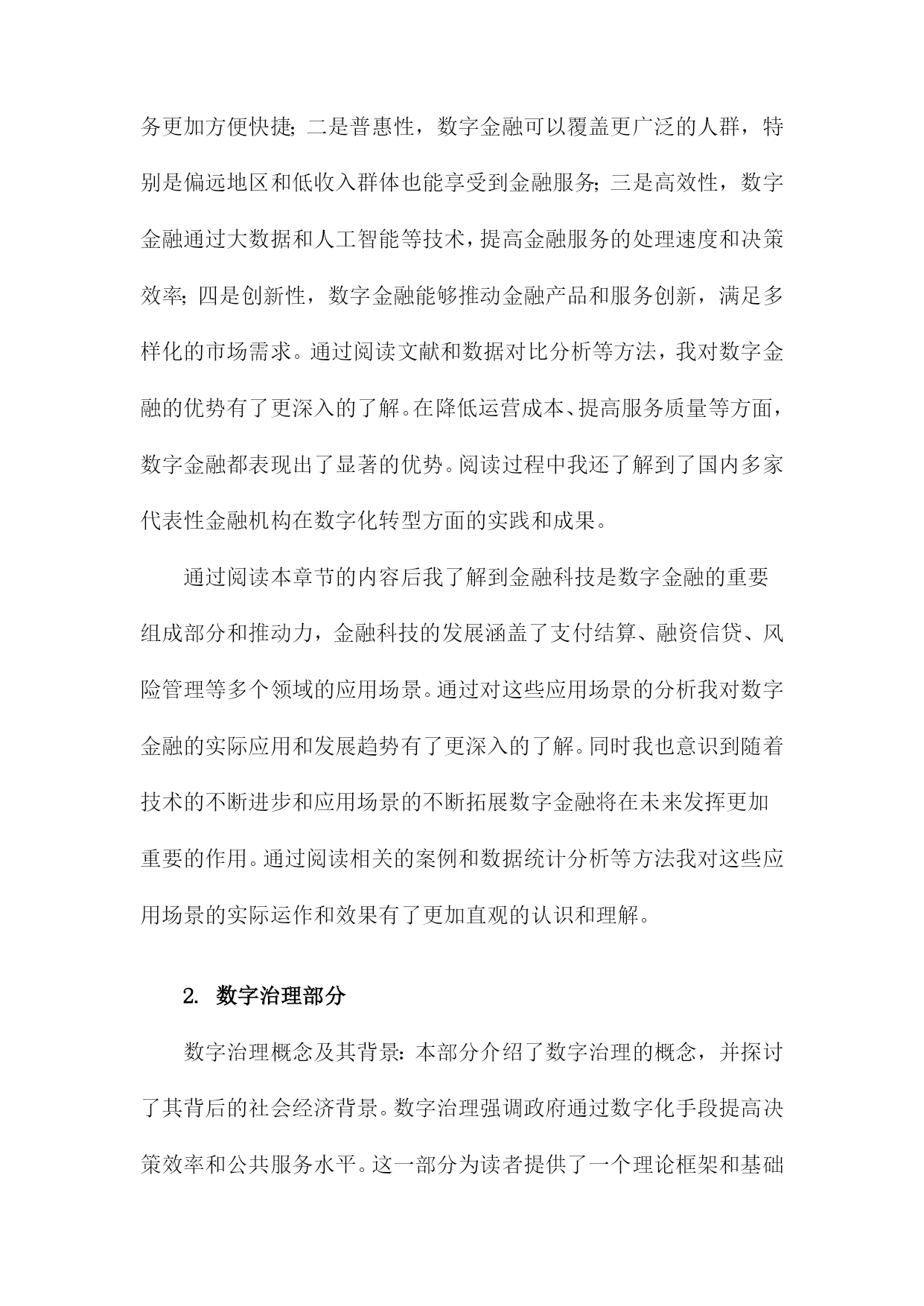 务更加方便快捷；二是普惠性，数字金融可以覆盖更广泛的人群，特别是偏远地区和低收入群体也能享受到金融服务；三是高效性，数字金融通过大数据和人工智能等技术，提高金融服务的处理速度和决策效率；四是创新性，数字金融能够推动金融产品和服务创新，满足多样化的市场需求。通过阅读文献和数据对比分析等方法，我对数字金融的优势有了更深入的了解。在降低运营成本、提高服务质量等方面，数字金融都表现出了显著的优势。阅读过程中我还了解到了国内多家代表性金融机构在数字化转型方面的实践和成果。

通过阅读本章节的内容后我了解到金融科技是数字金融的重要组成部分和推动力，金融科技的发展涵盖了支付结算、融资信贷、风险管理等多个领域的应用场景。通过对这些应用场景的分析我对数字金融的实际应用和发展趋势有了更深入的了解。同时我也意识到随着技术的不断进步和应用场景的不断拓展数字金融将在未来发挥更加重要的作用。通过阅读相关的案例和数据统计分析等方法我对这些应用场景的实际运作和效果有了更加直观的认识和理解。

2. 数字治理部分

数字治理概念及其背景：本部分介绍了数字治理的概念，并探讨了其背后的社会经济背景。数字治理强调政府通过数字化手段提高决策效率和公共服务水平。这一部分为读者提供了一个理论框架和基础